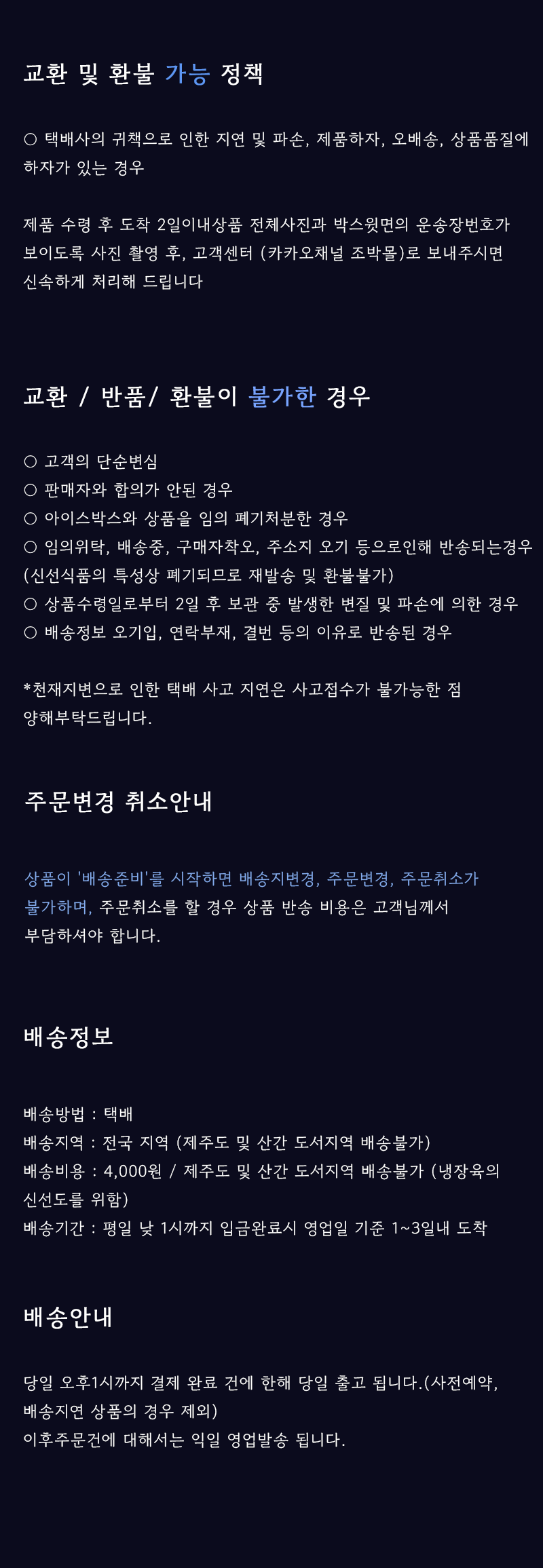 교환 및 환불 가능 정책

○ 택배사의 귀책으로 인한 지연 및 파손, 제품하자, 오배송, 상품품질에 하자가 있는 경우

제품 수령 후 도착 2일이내상품 전체사진과 박스윗면의 운송장번호가 보이도록 사진 촬영 후, 고객센터 (카카오채널 조박몰)로 보내주시면 신속하게 처리해 드립니다

교환 / 반품/ 환불이 불가한 경우

○ 고객의 단순변심
○ 판매자와 합의가 안된 경우
○ 아이스박스와 상품을 임의 폐기처분한 경우
○ 임의위탁, 배송중, 구매자착오, 주소지 오기 등으로인해 반송되는경우 (신선식품의 특성상 폐기되므로 재발송 및 환불불가)
○ 상품수령일로부터 2일 후 보관 중 발생한 변질 및 파손에 의한 경우
○ 배송정보 오기입, 연락부재, 결번 등의 이유로 반송된 경우

*천재지변으로 인한 택배 사고 지연은 사고접수가 불가능한 점 양해부탁드립니다.

주문변경 취소안내

상품이 '배송준비'를 시작하면 배송지변경, 주문변경, 주문취소가 불가하며, 주문취소를 할 경우 상품 반송 비용은 고객님께서 부담하셔야 합니다.

배송정보

배송방법 : 택배
배송지역 : 전국 지역 (제주도 및 산간 도서지역 배송불가)
배송비용 : 4,000원 / 제주도 및 산간 도서지역 배송불가 (냉장육의 신선도를 위함)
배송기간 : 평일 낮 1시까지 입금완료시 영업일 기준 1~3일내 도착

배송안내

당일 오후1시까지 결제 완료 건에 한해 당일 출고 됩니다.(사전예약, 배송지연 상품의 경우 제외)
이후주문건에 대해서는 익일 영업발송 됩니다.